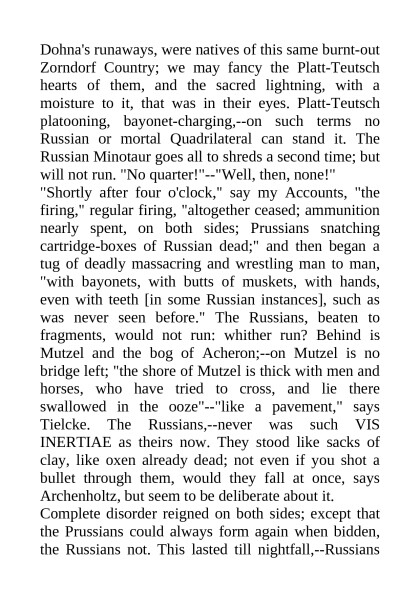 Dohna's runaways, were natives of this same burnt-out Zorndorf Country; we may fancy the Platt-Teutsch hearts of them, and the sacred lightning, with a moisture to it, that was in their eyes. Platt-Teutsch platooning, bayonet-charging,--on such terms no Russian or mortal Quadrilateral can stand it. The Russian Minotaur goes all to shreds a second time; but will not run. "No quarter!"--"Well, then, none!"
"Shortly after four o'clock," say my Accounts, "the firing," regular firing, "altogether ceased; ammunition nearly spent, on both sides; Prussians snatching cartridge-boxes of Russian dead;" and then began a tug of deadly massacring and wrestling man to man, "with bayonets, with butts of muskets, with hands, even with teeth [in some Russian instances], such as was never seen before." The Russians, beaten to fragments, would not run: whither run? Behind is Mutzel and the bog of Acheron;--on Mutzel is no bridge left; "the shore of Mutzel is thick with men and horses, who have tried to cross, and lie there swallowed in the ooze"--"like a pavement," says Tielcke. The Russians,--never was such VIS INERTIAE as theirs now. They stood like sacks of clay, like oxen already dead; not even if you shot a bullet through them, would they fall at once, says Archenholtz, but seem to be deliberate about it.
Complete disorder reigned on both sides; except that the Prussians could always form again when bidden, the Russians not. This lasted till nightfall,--Russians